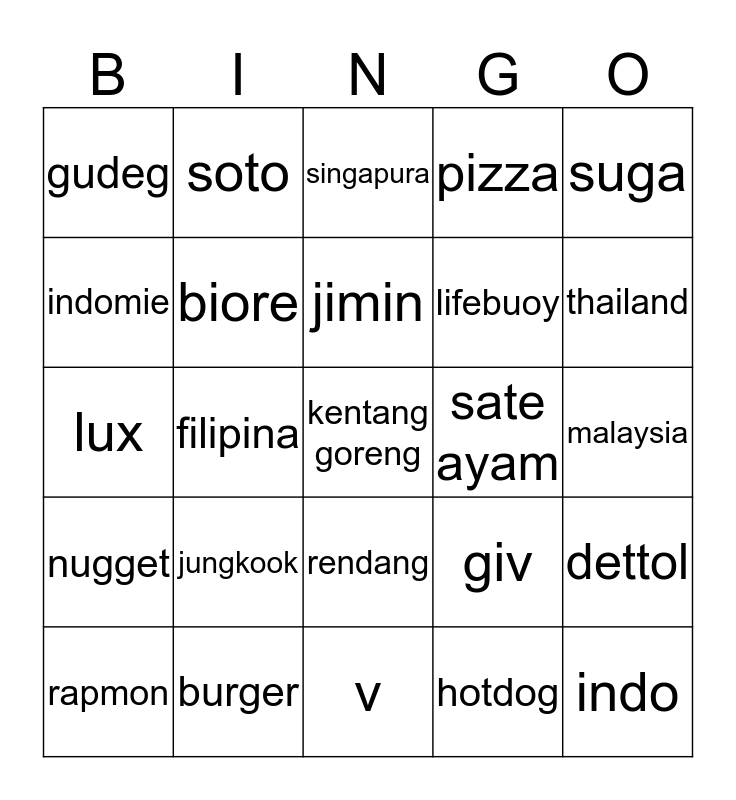 | B | I | N | G | O |
|---|---|---|---|---|
| gudeg | soto | singapura | pizza | suga |
| indomie | biore | jimin | lifebuoy | thailand |
| lux | filipina | kentang goreng | sate ayam | malaysia |
| nugget | jungkook | rendang | giv | dettol |
| rapmon | burger | v | hotdog | indo |